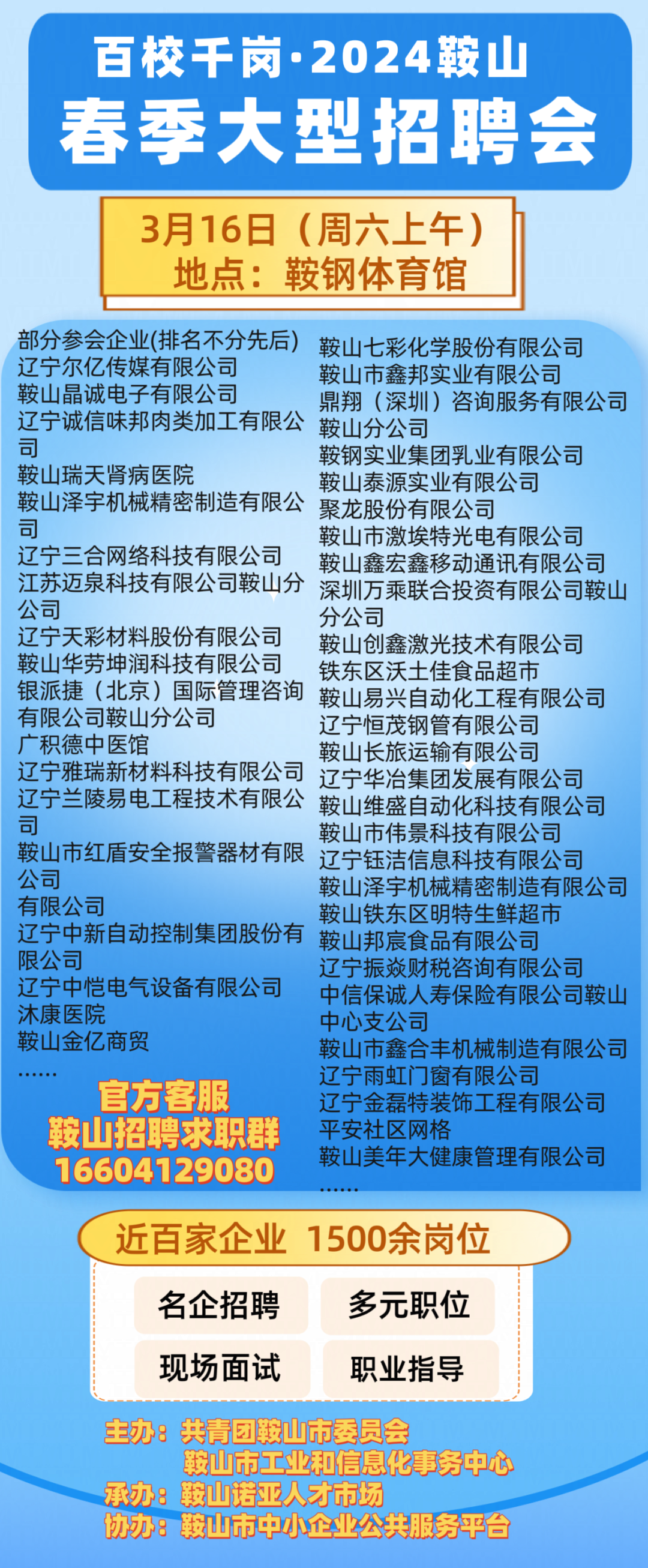 百校千岗·2024鞍山
春季大型招聘会

3月16日（周六上午）
地点：鞍钢体育馆

部分参会企业(排名不分先后)
辽宁尔亿传媒有限公司
鞍山晶诚电子有限公司
辽宁诚信味邦肉类加工有限公司
鞍山瑞天肾病医院
鞍山泽宇机械精密制造有限公司
辽宁三合网络科技有限公司
江苏迈泉科技有限公司鞍山分公司
辽宁天彩材料股份有限公司
鞍山华劳坤润科技有限公司
银派捷（北京）国际管理咨询有限公司鞍山分公司
广积德中医馆
辽宁雅瑞新材料科技有限公司
辽宁兰陵易电工程技术有限公司
鞍山市红盾安全报警器材有限公司
有限公司
辽宁中新自动控制集团股份有限公司
辽宁中恺电气设备有限公司
沐康医院
鞍山金亿商贸
……

官方客服
鞍山招聘求职群
16604129080

鞍山七彩化学股份有限公司
鞍山市鑫邦实业有限公司
鼎翔（深圳）咨询服务有限公司鞍山分公司
鞍钢实业集团乳业有限公司
鞍山泰源实业有限公司
聚龙股份有限公司
鞍山市激埃特光电有限公司
鞍山鑫宏鑫移动通讯有限公司
深圳万乘联合投资有限公司鞍山分公司
鞍山创鑫激光技术有限公司
铁东区沃土佳食品超市
鞍山易兴自动化工程有限公司
辽宁恒茂钢管有限公司
鞍山长旅运输有限公司
辽宁华冶集团发展有限公司
鞍山维盛自动化科技有限公司
鞍山市伟景科技有限公司
辽宁钰洁信息科技有限公司
鞍山泽宇机械精密制造有限公司
鞍山铁东区明特生鲜超市
鞍山邦宸食品有限公司
辽宁振焱财税咨询有限公司
中信保诚人寿保险有限公司鞍山中心支公司
鞍山市鑫合丰机械制造有限公司
辽宁雨虹门窗有限公司
辽宁金磊特装饰工程有限公司
平安社区网格
鞍山美年大健康管理有限公司
……

近百家企业 1500余岗位
名企招聘
多元职位
现场面试
职业指导

主办：共青团鞍山市委员会
鞍山市工业和信息化事务中心
承办：鞍山诺亚人才市场
协办：鞍山市中小企业公共服务平台